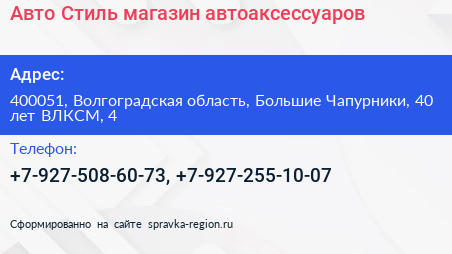 Авто Стиль магазин автоаксессуаров

Адрес:

400051, Волгоградская область, Большие Чапурники, 40 лет ВЛКСМ, 4

Телефон:

+7-927-508-60-73, +7-927-255-10-07

Сформированно на сайте spravka-region.ru